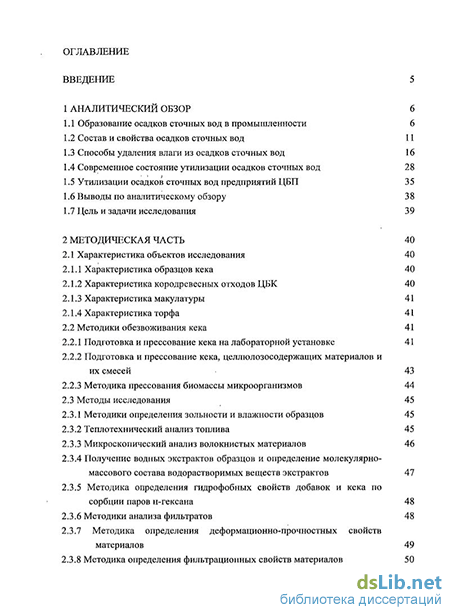 ОГЛАВЛЕНИЕ

ВВЕДЕНИЕ 5

1 АНАЛИТИЧЕСКИЙ ОБЗОР 6
1.1 Образование осадков сточных вод в промышленности 6
1.2 Состав и свойства осадков сточных вод 11
1.3 Способы удаления влаги из осадков сточных вод 16
1.4 Современное состояние утилизации осадков сточных вод 28
1.5 Утилизации осадков сточных вод предприятий ЦБП 35
1.6 Выводы по аналитическому обзору 38
1.7 Цель и задачи исследования 39

2 МЕТОДИЧЕСКАЯ ЧАСТЬ 40
2.1 Характеристика объектов исследования 40
2.1.1 Характеристика образцов кека 40
2.1.2 Характеристика кородревесных отходов ЦБК 40
2.1.3 Характеристика макулатуры 41
2.1.4 Характеристика торфа 41
2.2 Методики обезвоживания кека 41
2.2.1 Подготовка и прессование кека на лабораторной установке 41
2.2.2 Подготовка и прессование кека, целлюлозосодержащих материалов и их смесей 43
2.2.3 Методика прессования биомассы микроорганизмов 44
2.3 Методы исследования 45
2.3.1 Методики определения зольности и влажности образцов 45
2.3.2 Теплотехнический анализ топлива 45
2.3.3 Микроскопический анализ волокнистых материалов 46
2.3.4 Получение водных экстрактов образцов и определение молекулярно-массового состава водорастворимых веществ экстрактов 47
2.3.5 Методика определения гидрофобных свойств добавок и кека по сорбции паров н-гексана 48
2.3.6 Методики анализа фильтратов 48
2.3.7 Методика определения деформационно-прочностных свойств материалов 49
2.3.8 Методика определения фильтрационных свойств материалов 50

dsLib.net
библиотека диссертаций